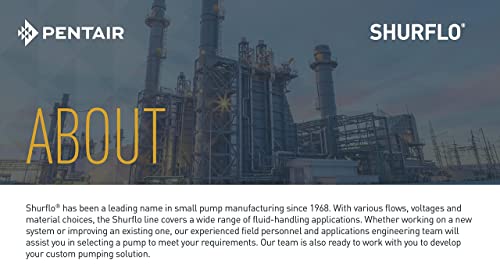 PENTAIR

SHURFLO®

ABOUT

Shurflo® has been a leading name in small pump manufacturing since 1968. With various flows, voltages and material choices, the Shurflo line covers a wide range of fluid-handling applications. Whether working on a new system or improving an existing one, our experienced field personnel and applications engineering team will assist you in selecting a pump to meet your requirements. Our team is also ready to work with you to develop your custom pumping solution.